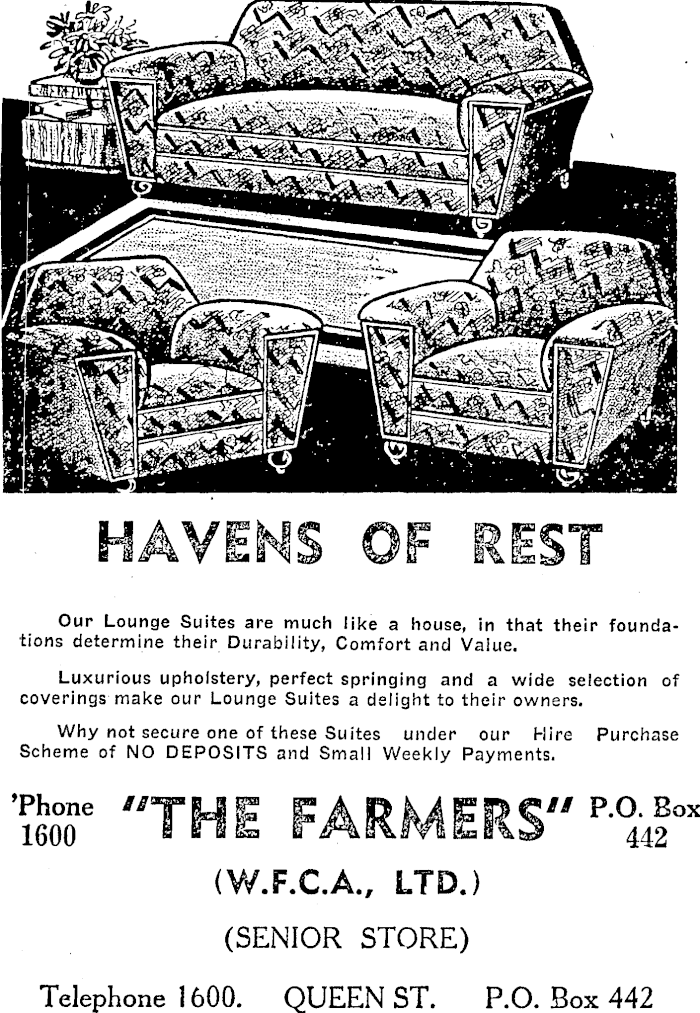 HAVENS OF REST

Our Lounge Suites are much like a house, in that their foundations determine their Durability, Comfort and Value.

Luxurious upholstery, perfect springing and a wide selection of coverings make our Lounge Suites a delight to their owners.

Why not secure one of these Suites under our Hire Purchase Scheme of NO DEPOSITS and Small Weekly Payments.

'Phone 1600 "THE FARMERS" P.O. Box 442

(W.F.C.A., LTD.)

(SENIOR STORE)

Telephone 1600. QUEEN ST. P.O. Box 442